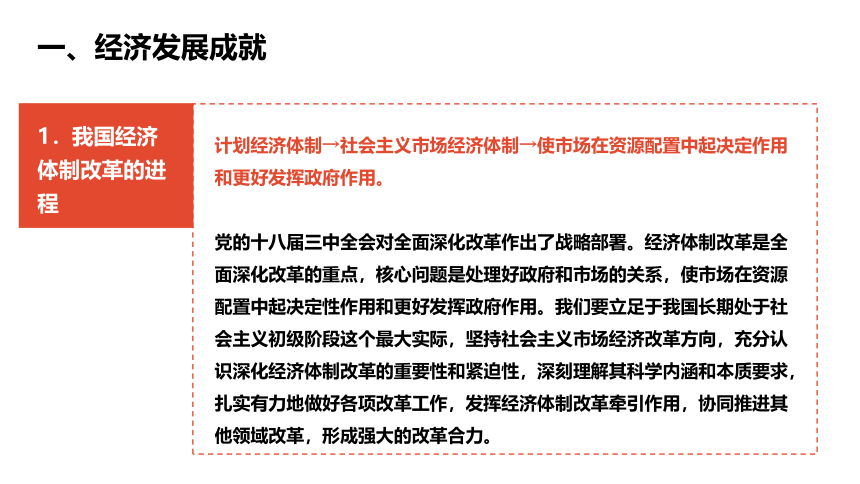 一、经济发展成就

1．我国经济体制改革的进程

计划经济体制→社会主义市场经济体制→使市场在资源配置中起决定作用和更好发挥政府作用。

党的十八届三中全会对全面深化改革作出了战略部署。经济体制改革是全面深化改革的重点，核心问题是处理好政府和市场的关系，使市场在资源配置中起决定性作用和更好发挥政府作用。我们要立足于我国长期处于社会主义初级阶段这个最大实际，坚持社会主义市场经济改革方向，充分认识深化经济体制改革的重要性和紧迫性，深刻理解其科学内涵和本质要求，扎实有力地做好各项改革工作，发挥经济体制改革牵引作用，协同推进其他领域改革，形成强大的改革合力。